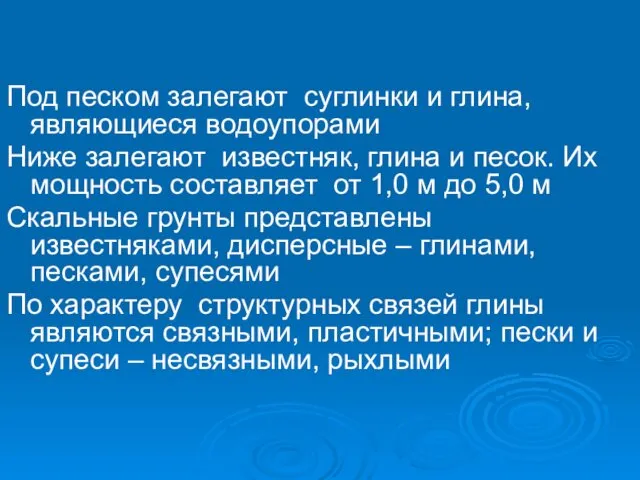 Под песком залегают суглинки и глина, являющиеся водоупорами

Ниже залегают известняк, глина и песок. Их мощность составляет от 1,0 м до 5,0 м

Скальные грунты представлены известняками, дисперсные – глинами, песками, супесями

По характеру структурных связей глины являются связными, пластичными; пески и супеси – несвязными, рыхлыми